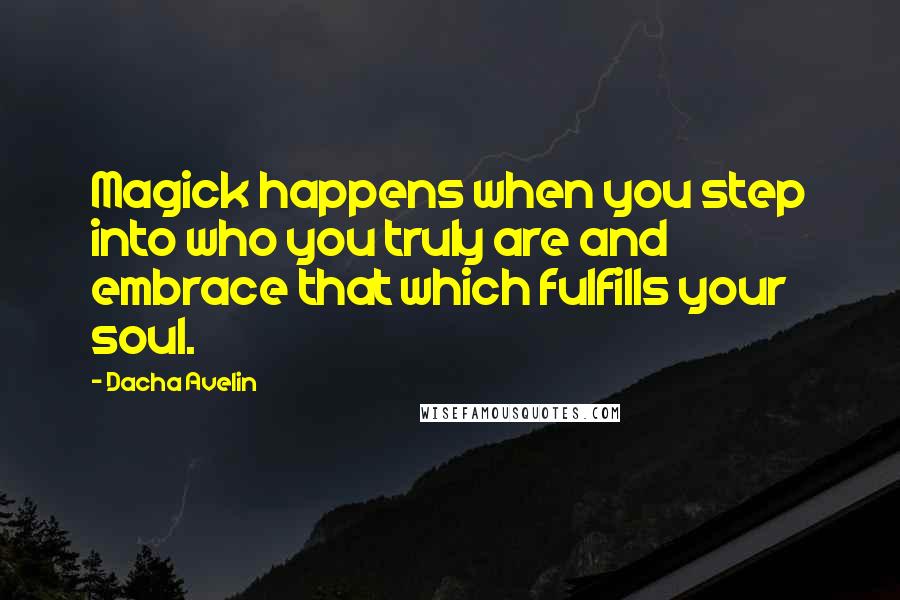 Magick happens when you step into who you truly are and embrace that which fulfills your soul.

- Dacha Avelin

WISEFAMOUSQUOTES.COM